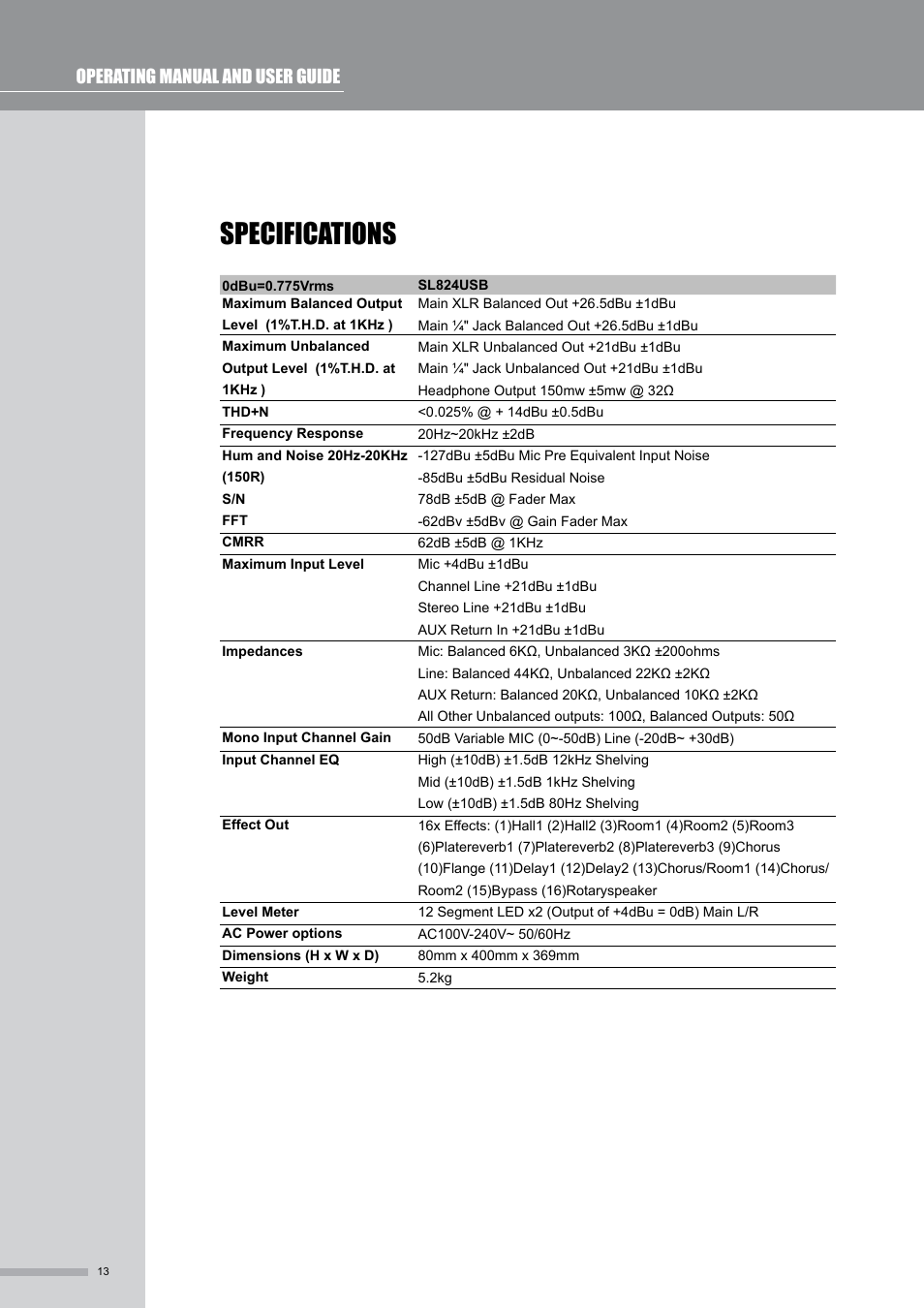 OPERATING MANUAL AND USER GUIDE

SPECIFICATIONS

| 0dBu=0.775Vrms | SL824USB |
|---|---|
| Maximum Balanced Output Level (1%T.H.D. at 1KHz ) | Main XLR Balanced Out +26.5dBu ±1dBu<br>Main ¼" Jack Balanced Out +26.5dBu ±1dBu |
| Maximum Unbalanced Output Level (1%T.H.D. at 1KHz ) | Main XLR Unbalanced Out +21dBu ±1dBu<br>Main ¼" Jack Unbalanced Out +21dBu ±1dBu<br>Headphone Output 150mw ±5mw @ 32Ω |
| THD+N | <0.025% @ + 14dBu ±0.5dBu |
| Frequency Response | 20Hz~20kHz ±2dB |
| Hum and Noise 20Hz-20KHz (150R)<br>S/N<br>FFT | -127dBu ±5dBu Mic Pre Equivalent Input Noise<br>-85dBu ±5dBu Residual Noise<br>78dB ±5dB @ Fader Max<br>-62dBv ±5dBv @ Gain Fader Max |
| CMRR | 62dB ±5dB @ 1KHz |
| Maximum Input Level | Mic +4dBu ±1dBu<br>Channel Line +21dBu ±1dBu<br>Stereo Line +21dBu ±1dBu<br>AUX Return In +21dBu ±1dBu |
| Impedances | Mic: Balanced 6KΩ, Unbalanced 3KΩ ±200ohms<br>Line: Balanced 44KΩ, Unbalanced 22KΩ ±2KΩ<br>AUX Return: Balanced 20KΩ, Unbalanced 10KΩ ±2KΩ<br>All Other Unbalanced outputs: 100Ω, Balanced Outputs: 50Ω |
| Mono Input Channel Gain | 50dB Variable MIC (0~-50dB) Line (-20dB~ +30dB) |
| Input Channel EQ | High (±10dB) ±1.5dB 12kHz Shelving<br>Mid (±10dB) ±1.5dB 1kHz Shelving<br>Low (±10dB) ±1.5dB 80Hz Shelving |
| Effect Out | 16x Effects: (1)Hall1 (2)Hall2 (3)Room1 (4)Room2 (5)Room3 (6)Platereverb1 (7)Platereverb2 (8)Platereverb3 (9)Chorus (10)Flange (11)Delay1 (12)Delay2 (13)Chorus/Room1 (14)Chorus/Room2 (15)Bypass (16)Rotaryspeaker |
| Level Meter | 12 Segment LED x2 (Output of +4dBu = 0dB) Main L/R |
| AC Power options | AC100V-240V~ 50/60Hz |
| Dimensions (H x W x D) | 80mm x 400mm x 369mm |
| Weight | 5.2kg |

13